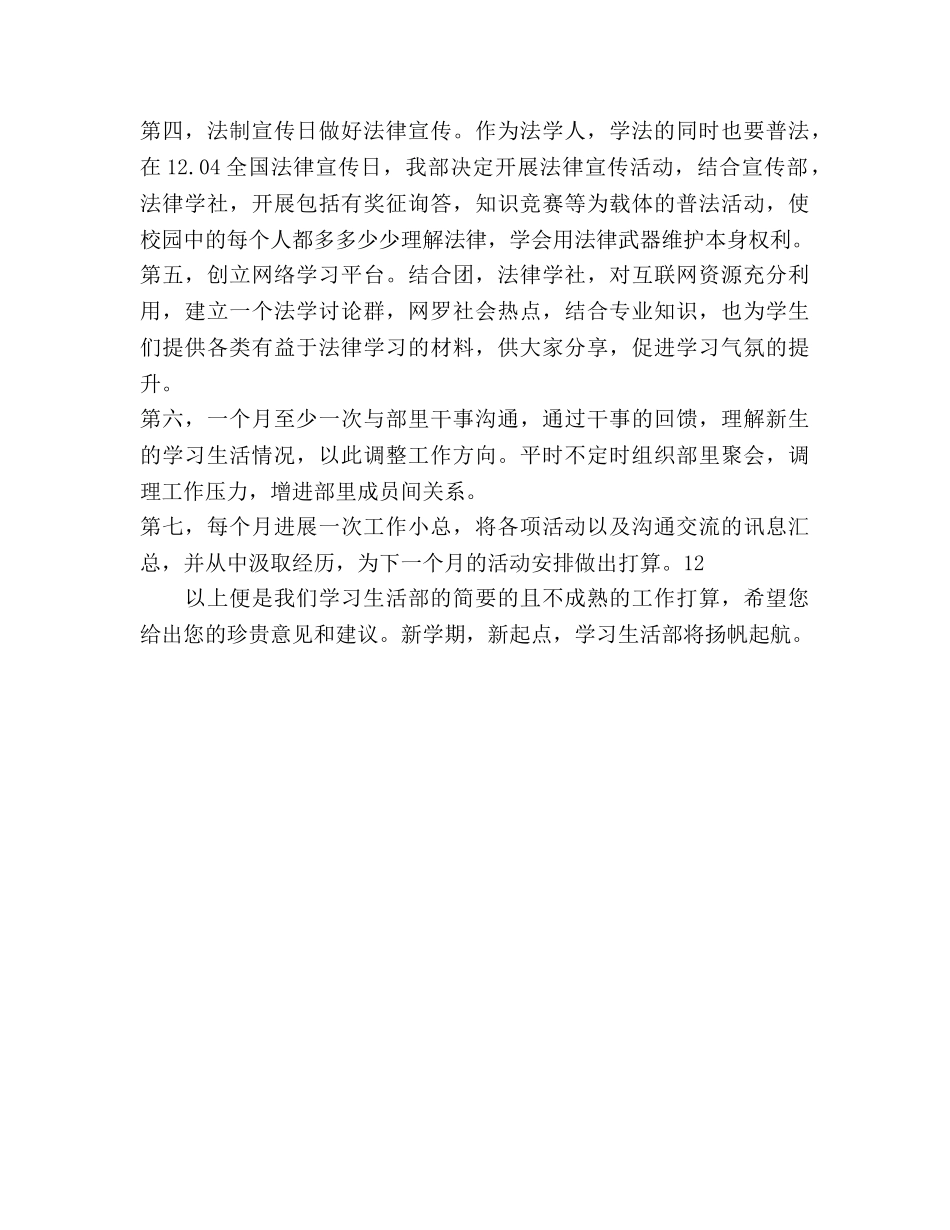 第四，法制宣传日做好法律宣传。作为法学人，学法的同时也要普法，在12.04全国法律宣传日，我部决定开展法律宣传活动，结合宣传部，法律学社，开展包括有奖征询答，知识竞赛等为载体的普法活动，使校园中的每个人都多多少少理解法律，学会用法律武器维护本身权利。
第五，创立网络学习平台。结合团，法律学社，对互联网资源充分利用，建立一个法学讨论群，网罗社会热点，结合专业知识，也为学生们提供各类有益于法律学习的材料，供大家分享，促进学习气氛的提升。
第六，一个月至少一次与部里干事沟通，通过干事的回馈，理解新生的学习生活情况，以此调整工作方向。平时不定时组织部里聚会，调理工作压力，增进部里成员间关系。
第七，每个月进展一次工作小总，将各项活动以及沟通交流的讯息汇总，并从中汲取经历，为下一个月的活动安排做出打算。12

以上便是我们学习生活部的简要的且不成熟的工作打算，希望您给出您的珍贵意见和建议。新学期，新起点，学习生活部将扬帆起航。